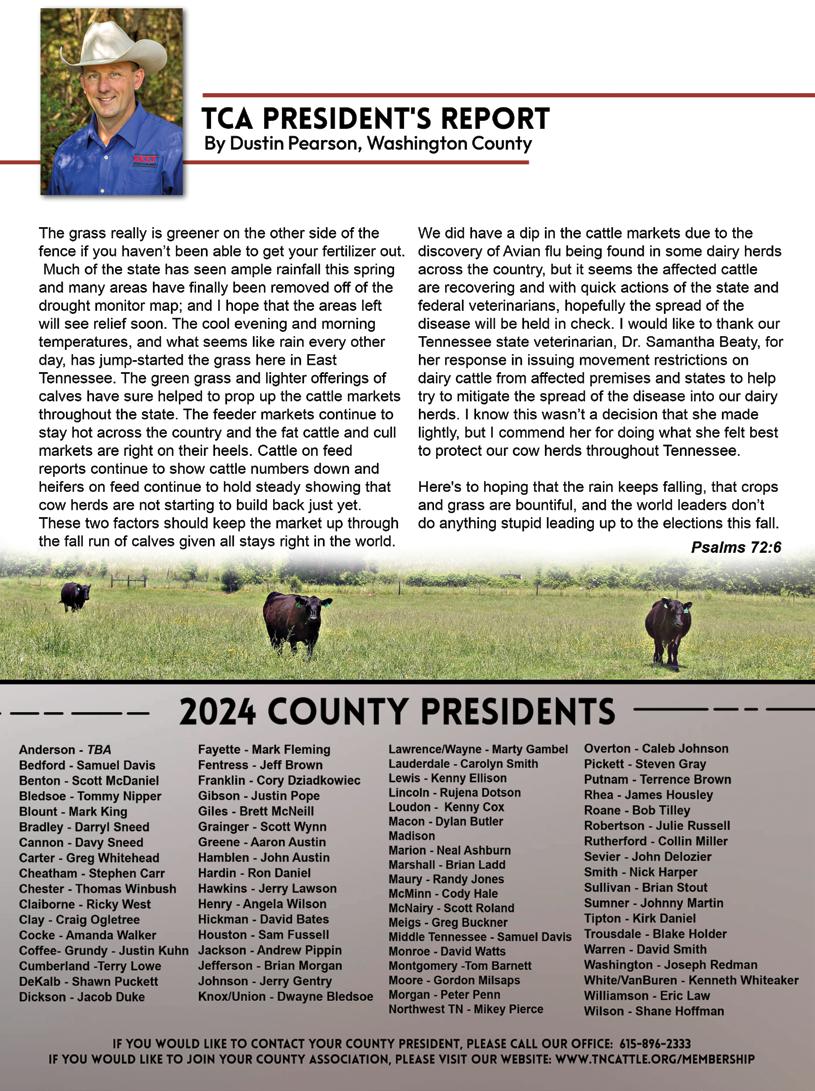 TCA PRESIDENT'S REPORT
By Dustin Pearson, Washington County

The grass really is greener on the other side of the fence if you haven't been able to get your fertilizer out. Much of the state has seen ample rainfall this spring and many areas have finally been removed off of the drought monitor map; and I hope that the areas left will see relief soon. The cool evening and morning temperatures, and what seems like rain every other day, has jump-started the grass here in East Tennessee. The green grass and lighter offerings of calves have sure helped to prop up the cattle markets throughout the state. The feeder markets continue to stay hot across the country and the fat cattle and cull markets are right on their heels. Cattle on feed reports continue to show cattle numbers down and heifers on feed continue to hold steady showing that cow herds are not starting to build back just yet. These two factors should keep the market up through the fall run of calves given all stays right in the world.

We did have a dip in the cattle markets due to the discovery of Avian flu being found in some dairy herds across the country, but it seems the affected cattle are recovering and with quick actions of the state and federal veterinarians, hopefully the spread of the disease will be held in check. I would like to thank our Tennessee state veterinarian, Dr. Samantha Beaty, for her response in issuing movement restrictions on dairy cattle from affected premises and states to help try to mitigate the spread of the disease into our dairy herds. I know this wasn't a decision that she made lightly, but I commend her for doing what she felt best to protect our cow herds throughout Tennessee.

Here's to hoping that the rain keeps falling, that crops and grass are bountiful, and the world leaders don't do anything stupid leading up to the elections this fall.

Psalms 72:6

2024 COUNTY PRESIDENTS

Anderson - TBA
Bedford - Samuel Davis
Benton - Scott McDaniel
Bledsoe - Tommy Nipper
Blount - Mark King
Bradley - Darryl Sneed
Cannon - Davy Sneed
Carter - Greg Whitehead
Cheatham - Stephen Carr
Chester - Thomas Winbush
Claiborne - Ricky West
Clay - Craig Ogletree
Cocke - Amanda Walker
Coffee- Grundy - Justin Kuhn
Cumberland -Terry Lowe
DeKalb - Shawn Puckett
Dickson - Jacob Duke

Fayette - Mark Fleming
Fentress - Jeff Brown
Franklin - Cory Dziadkowiec
Gibson - Justin Pope
Giles - Brett McNeill
Grainger - Scott Wynn
Greene - Aaron Austin
Hamblen - John Austin
Hardin - Ron Daniel
Hawkins - Jerry Lawson
Henry - Angela Wilson
Hickman - David Bates
Houston - Sam Fussell
Jackson - Andrew Pippin
Jefferson - Brian Morgan
Johnson - Jerry Gentry
Knox/Union - Dwayne Bledsoe

Lawrence/Wayne - Marty Gambel
Lauderdale - Carolyn Smith
Lewis - Kenny Ellison
Lincoln - Rujena Dotson
Loudon - Kenny Cox
Macon - Dylan Butler
Madison
Marion - Neal Ashburn
Marshall - Brian Ladd
Maury - Randy Jones
McMinn - Cody Hale
McNairy - Scott Roland
Meigs - Greg Buckner
Middle Tennessee - Samuel Davis
Monroe - David Watts
Montgomery -Tom Barnett
Moore - Gordon Milsaps
Morgan - Peter Penn
Northwest TN - Mikey Pierce

Overton - Caleb Johnson
Pickett - Steven Gray
Putnam - Terrence Brown
Rhea - James Housley
Roane - Bob Tilley
Robertson - Julie Russell
Rutherford - Collin Miller
Sevier - John Delozier
Smith - Nick Harper
Sullivan - Brian Stout
Sumner - Johnny Martin
Tipton - Kirk Daniel
Trousdale - Blake Holder
Warren - David Smith
Washington - Joseph Redman
White/VanBuren - Kenneth Whiteaker
Williamson - Eric Law
Wilson - Shane Hoffman

IF YOU WOULD LIKE TO CONTACT YOUR COUNTY PRESIDENT, PLEASE CALL OUR OFFICE: 615-896-2333
IF YOU WOULD LIKE TO JOIN YOUR COUNTY ASSOCIATION, PLEASE VISIT OUR WEBSITE: WWW.TNCATTLE.ORG/MEMBERSHIP